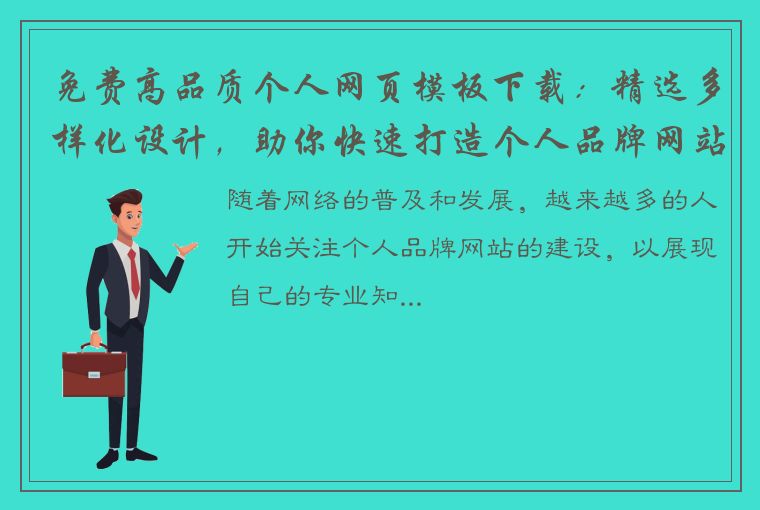 免费高品质个人网页模板下载：精选多样化设计，助你快速打造个人品牌网站

随着网络的普及和发展，越来越多的人开始关注个人品牌网站的建设，以展现自己的专业知...